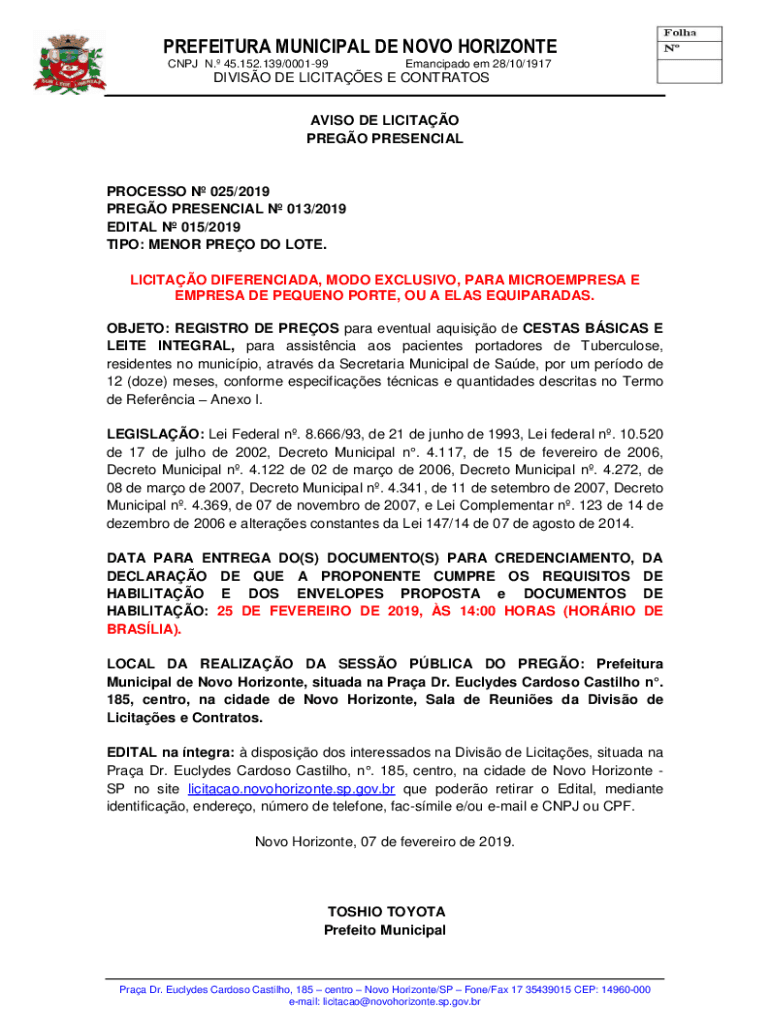 PREFEITURA MUNICIPAL DE NOVO HORIZONTE
CNPJ N.º 45.152.139/0001-99 Emancipado em 28/10/1917
DIVISÃO DE LICITAÇÕES E CONTRATOS

Folha
Nº

AVISO DE LICITAÇÃO
PREGÃO PRESENCIAL

PROCESSO Nº 025/2019
PREGÃO PRESENCIAL Nº 013/2019
EDITAL Nº 015/2019
TIPO: MENOR PREÇO DO LOTE.

LICITAÇÃO DIFERENCIADA, MODO EXCLUSIVO, PARA MICROEMPRESA E EMPRESA DE PEQUENO PORTE, OU A ELAS EQUIPARADAS.

OBJETO: REGISTRO DE PREÇOS para eventual aquisição de CESTAS BÁSICAS E LEITE INTEGRAL, para assistência aos pacientes portadores de Tuberculose, residentes no município, através da Secretaria Municipal de Saúde, por um período de 12 (doze) meses, conforme especificações técnicas e quantidades descritas no Termo de Referência – Anexo I.

LEGISLAÇÃO: Lei Federal nº. 8.666/93, de 21 de junho de 1993, Lei federal nº. 10.520 de 17 de julho de 2002, Decreto Municipal n°. 4.117, de 15 de fevereiro de 2006, Decreto Municipal nº. 4.122 de 02 de março de 2006, Decreto Municipal nº. 4.272, de 08 de março de 2007, Decreto Municipal nº. 4.341, de 11 de setembro de 2007, Decreto Municipal nº. 4.369, de 07 de novembro de 2007, e Lei Complementar nº. 123 de 14 de dezembro de 2006 e alterações constantes da Lei 147/14 de 07 de agosto de 2014.

DATA PARA ENTREGA DO(S) DOCUMENTO(S) PARA CREDENCIAMENTO, DA DECLARAÇÃO DE QUE A PROPONENTE CUMPRE OS REQUISITOS DE HABILITAÇÃO E DOS ENVELOPES PROPOSTA e DOCUMENTOS DE HABILITAÇÃO: 25 DE FEVEREIRO DE 2019, ÀS 14:00 HORAS (HORÁRIO DE BRASÍLIA).

LOCAL DA REALIZAÇÃO DA SESSÃO PÚBLICA DO PREGÃO: Prefeitura Municipal de Novo Horizonte, situada na Praça Dr. Euclydes Cardoso Castilho n°. 185, centro, na cidade de Novo Horizonte, Sala de Reuniões da Divisão de Licitações e Contratos.

EDITAL na íntegra: à disposição dos interessados na Divisão de Licitações, situada na Praça Dr. Euclydes Cardoso Castilho, n°. 185, centro, na cidade de Novo Horizonte - SP no site licitacao.novohorizonte.sp.gov.br que poderão retirar o Edital, mediante identificação, endereço, número de telefone, fac-símile e/ou e-mail e CNPJ ou CPF.

Novo Horizonte, 07 de fevereiro de 2019.

TOSHIO TOYOTA
Prefeito Municipal

Praça Dr. Euclydes Cardoso Castilho, 185 – centro – Novo Horizonte/SP – Fone/Fax 17 35439015 CEP: 14960-000
e-mail: licitacao@novohorizonte.sp.gov.br